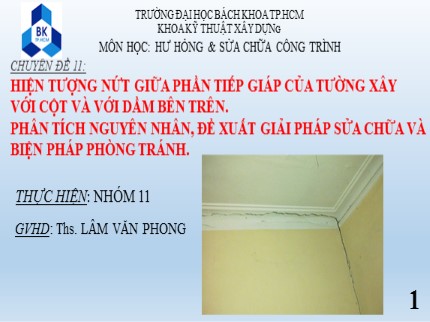 BK
TP.HCM

TRƯỜNG ĐẠI HỌC BÁCH KHOA TP.HCM
KHOA KỸ THUẬT XÂY DỰNG
MÔN HỌC: HƯ HỎNG & SỬA CHỮA CÔNG TRÌNH

CHUYÊN ĐỀ 11:
HIỆN TƯỢNG NỨT GIỮA PHẦN TIẾP GIÁP CỦA TƯỜNG XÂY VỚI CỘT VÀ VỚI DẦM BÊN TRÊN.
PHÂN TÍCH NGUYÊN NHÂN, ĐỀ XUẤT GIẢI PHÁP SỬA CHỮA VÀ BIỆN PHÁP PHÒNG TRÁNH.

THỰC HIỆN: NHÓM 11

GVHD: Ths. LÂM VĂN PHONG

1